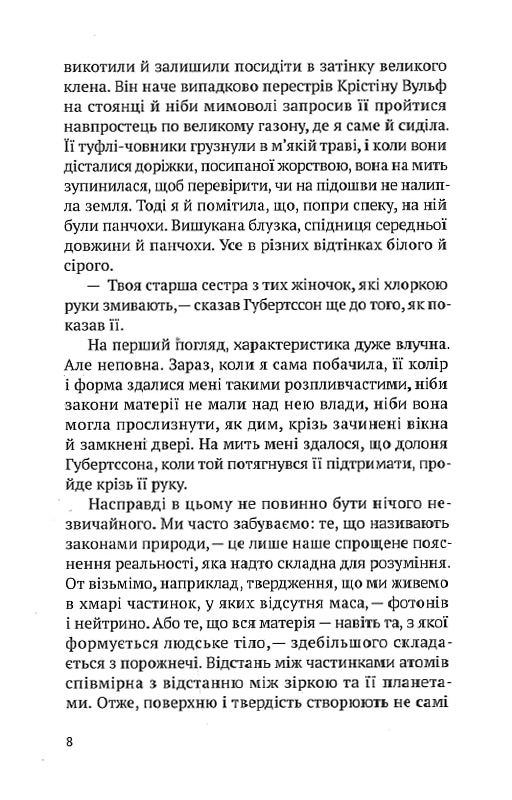 викотили й залишили посидіти в затінку великого клена. Він наче випадково перестрів Крістіну Вульф на стоянці й ніби мимоволі запросив її пройтися навпростець по великому газону, де я саме й сиділа. Її туфлі-човники грузнули в м'якій траві, і коли вони дісталися доріжки, посипаної жорствою, вона на мить зупинилася, щоб перевірити, чи на підошви не налипла земля. Тоді я й помітила, що, попри спеку, на ній були панчохи. Вишукана блузка, спідниця середньої довжини й панчохи. Усе в різних відтінках білого й сірого.

— Твоя старша сестра з тих жіночок, які хлоркою руки змивають,— сказав Губертссон ще до того, як показав її.

На перший погляд, характеристика дуже влучна. Але неповна. Зараз, коли я сама побачила, її колір і форма здалися мені такими розпливчастими, ніби закони матерії не мали над нею влади, ніби вона могла прослизнути, як дим, крізь зачинені вікна й замкнені двері. На мить мені здалося, що долоня Губертссона, коли той потягнувся її підтримати, пройде крізь її руку.

Насправді в цьому не повинно бути нічого незвичайного. Ми часто забуваємо: те, що називають законами природи,— це лише наше спрощене пояснення реальності, яка надто складна для розуміння. От візьмімо, наприклад, твердження, що ми живемо в хмарі частинок, у яких відсутня маса,— фотонів і нейтрино. Або те, що вся матерія — навіть та, з якої формується людське тіло,— здебільшого складається з порожнечі. Відстань між частинками атомів співмірна з відстанню між зіркою та її планетами. Отже, поверхню і твердість створюють не самі

8